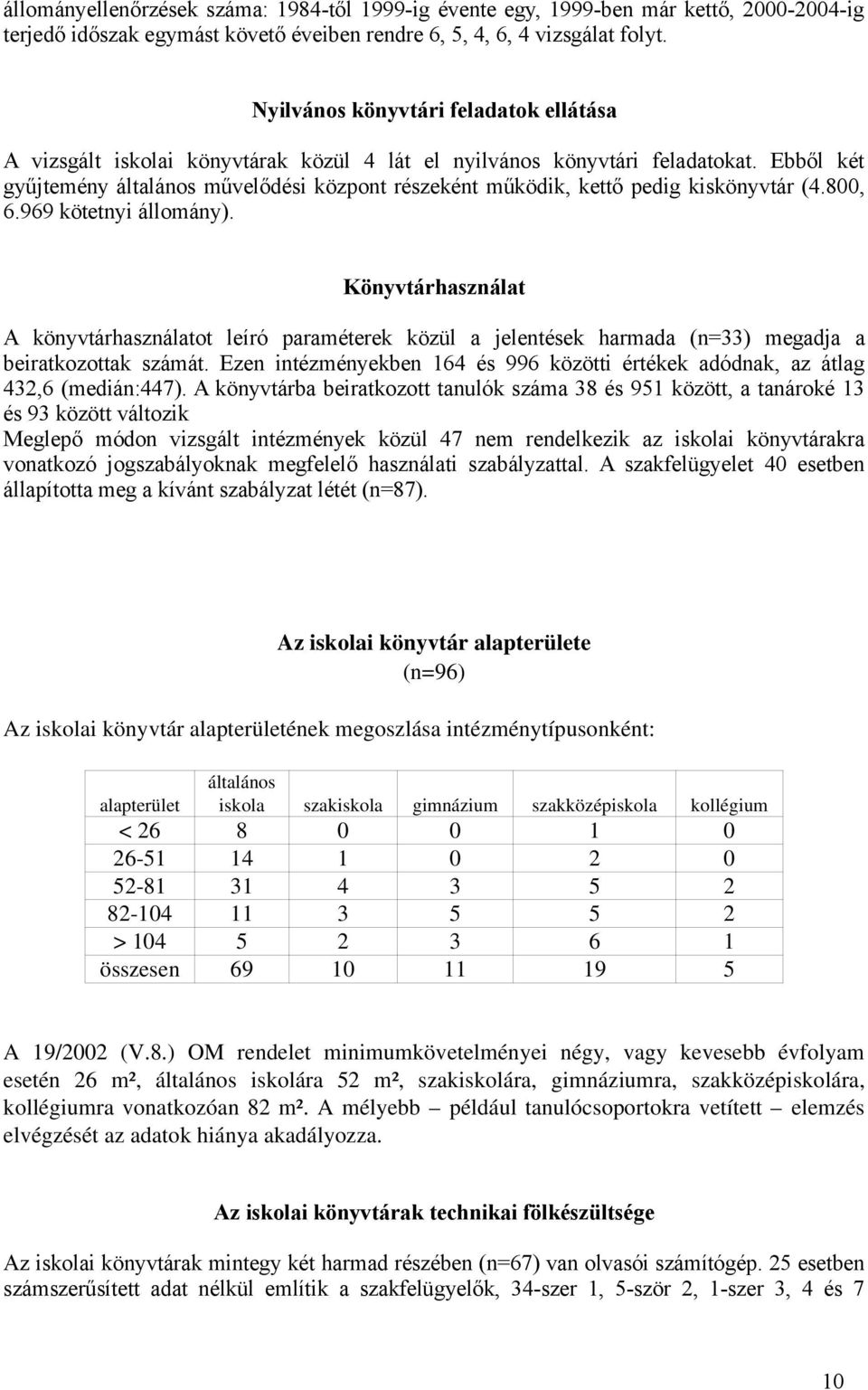 állományellenőrzések száma: 1984-től 1999-ig évente egy, 1999-ben már kettő, 2000-2004-ig terjedő időszak egymást követő éveiben rendre 6, 5, 4, 6, 4 vizsgálat folyt.

Nyilvános könyvtári feladatok ellátása

A vizsgált iskolai könyvtárak közül 4 lát el nyilvános könyvtári feladatokat. Ebből két gyűjtemény általános művelődési központ részeként működik, kettő pedig kiskönyvtár (4.800, 6.969 kötetnyi állomány).

Könyvtárhasználat

A könyvtárhasználatot leíró paraméterek közül a jelentések harmada (n=33) megadja a beiratkozottak számát. Ezen intézményekben 164 és 996 közötti értékek adódnak, az átlag 432,6 (medián:447). A könyvtárba beiratkozott tanulók száma 38 és 951 között, a tanároké 13 és 93 között változik
Meglepő módon vizsgált intézmények közül 47 nem rendelkezik az iskolai könyvtárakra vonatkozó jogszabályoknak megfelelő használati szabályzattal. A szakfelügyelet 40 esetben állapította meg a kívánt szabályzat létét (n=87).

Az iskolai könyvtár alapterülete
(n=96)

Az iskolai könyvtár alapterületének megoszlása intézménytípusonként:

| alapterület | általános iskola | szakiskola | gimnázium | szakközépiskola | kollégium |
|---|---|---|---|---|---|
| < 26 | 8 | 0 | 0 | 1 | 0 |
| 26-51 | 14 | 1 | 0 | 2 | 0 |
| 52-81 | 31 | 4 | 3 | 5 | 2 |
| 82-104 | 11 | 3 | 5 | 5 | 2 |
| > 104 | 5 | 2 | 3 | 6 | 1 |
| összesen | 69 | 10 | 11 | 19 | 5 |

A 19/2002 (V.8.) OM rendelet minimumkövetelményei négy, vagy kevesebb évfolyam esetén 26 m², általános iskolára 52 m², szakiskolára, gimnáziumra, szakközépiskolára, kollégiumra vonatkozóan 82 m². A mélyebb – például tanulócsoportokra vetített – elemzés elvégzését az adatok hiánya akadályozza.

Az iskolai könyvtárak technikai fölkészültsége

Az iskolai könyvtárak mintegy két harmad részében (n=67) van olvasói számítógép. 25 esetben számszerűsített adat nélkül említik a szakfelügyelők, 34-szer 1, 5-ször 2, 1-szer 3, 4 és 7

10